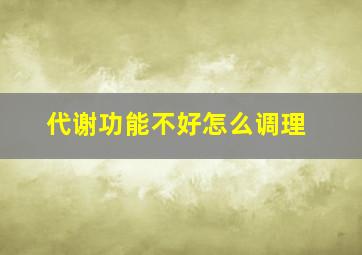 代谢功能不好怎么调理